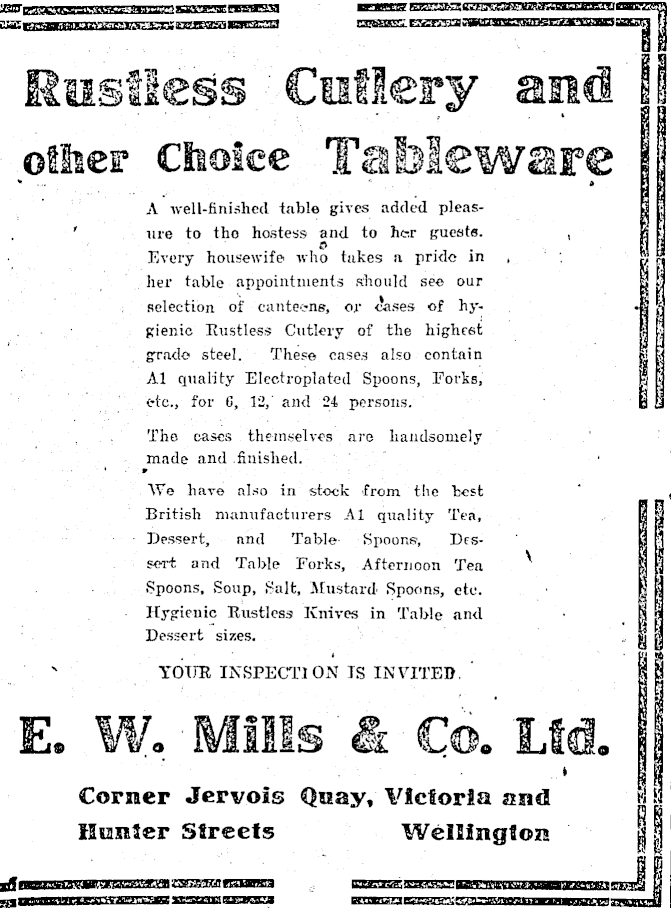 Rustless Cutlery and other Choice Tableware

A well-finished table gives added pleasure to the hostess and to her guests. Every housewife who takes a pride in her table appointments should see our selection of canteens, or cases of hygienic Rustless Cutlery of the highest grade steel. These cases also contain A1 quality Electroplated Spoons, Forks, etc., for 6, 12, and 24 persons.

The cases themselves are handsomely made and finished.

We have also in stock from the best British manufacturers A1 quality Tea, Dessert, and Table Spoons, Dessert and Table Forks, Afternoon Tea Spoons, Soup, Salt, Mustard Spoons, etc. Hygienic Rustless Knives in Table and Dessert sizes.

YOUR INSPECTION IS INVITED.

E. W. Mills & Co. Ltd.

Corner Jervois Quay, Victoria and Hunter Streets Wellington